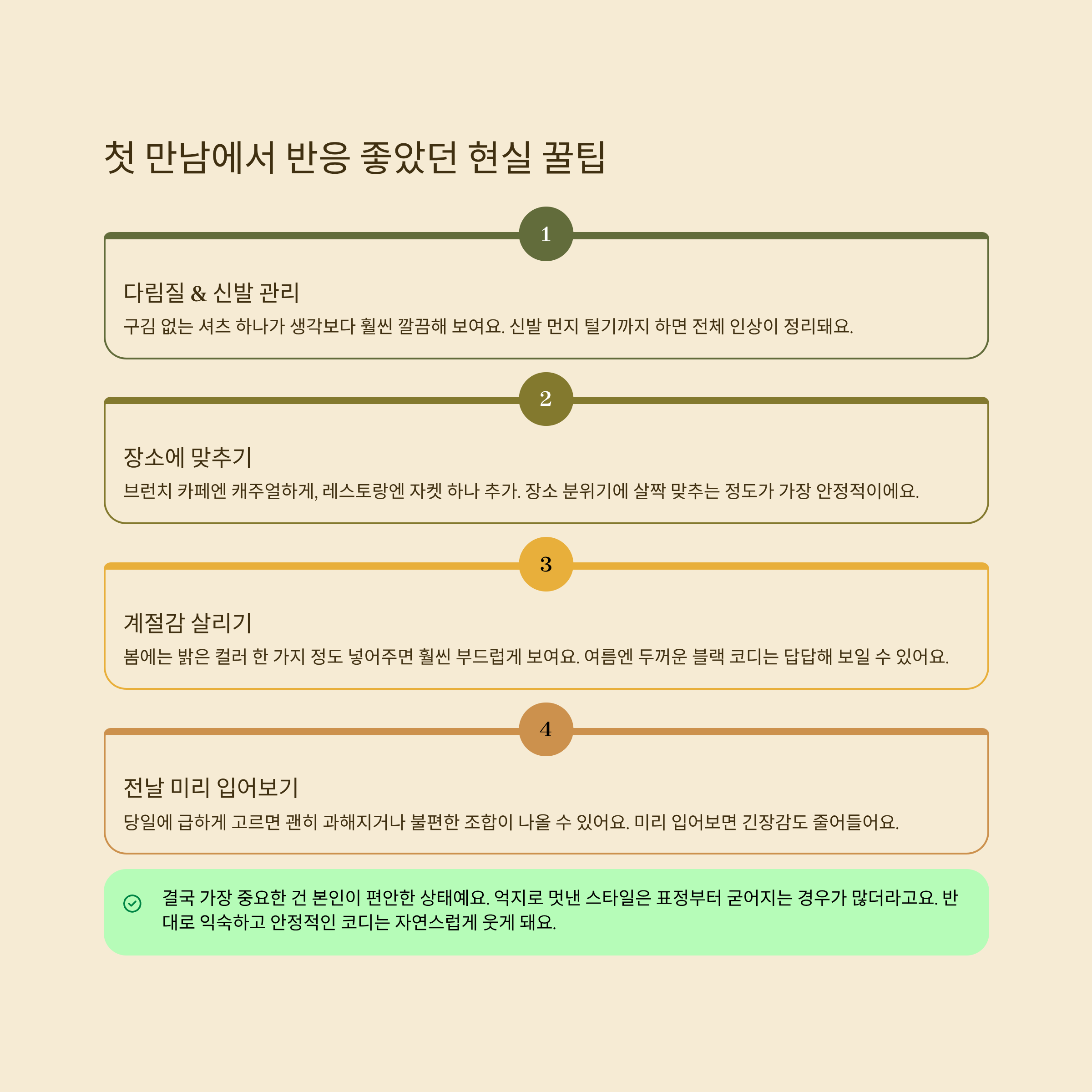 첫 만남에서 반응 좋았던 현실 꿀팁

1

다림질 & 신발 관리

구김 없는 셔츠 하나가 생각보다 훨씬 깔끔해 보여요. 신발 먼지 털기까지 하면 전체 인상이 정리돼요.

2

장소에 맞추기

브런치 카페엔 캐주얼하게, 레스토랑엔 자켓 하나 추가. 장소 분위기에 살짝 맞추는 정도가 가장 안정적이에요.

3

계절감 살리기

봄에는 밝은 컬러 한 가지 정도 넣어주면 훨씬 부드럽게 보여요. 여름엔 두꺼운 블랙 코디는 답답해 보일 수 있어요.

4

전날 미리 입어보기

당일에 급하게 고르면 괜히 과해지거나 불편한 조합이 나올 수 있어요. 미리 입어보면 긴장감도 줄어들어요.

결국 가장 중요한 건 본인이 편안한 상태예요. 억지로 멋낸 스타일은 표정부터 굳어지는 경우가 많더라고요. 반대로 익숙하고 안정적인 코디는 자연스럽게 웃게 돼요.